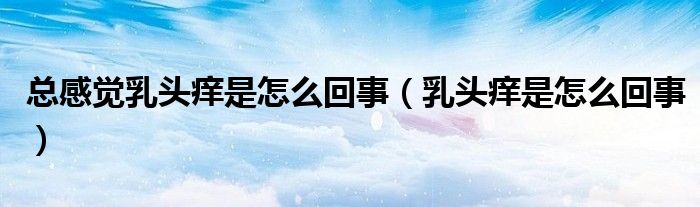 总感觉乳头痒是怎么回事（乳头痒是怎么回事）